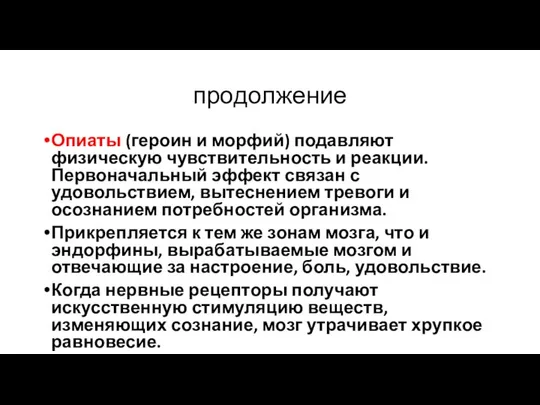 продолжение

•Опиаты (героин и морфий) подавляют физическую чувствительность и реакции. Первоначальный эффект связан с удовольствием, вытеснением тревоги и осознанием потребностей организма.

•Прикрепляется к тем же зонам мозга, что и эндорфины, вырабатываемые мозгом и отвечающие за настроение, боль, удовольствие.

•Когда нервные рецепторы получают искусственную стимуляцию веществ, изменяющих сознание, мозг утрачивает хрупкое равновесие.